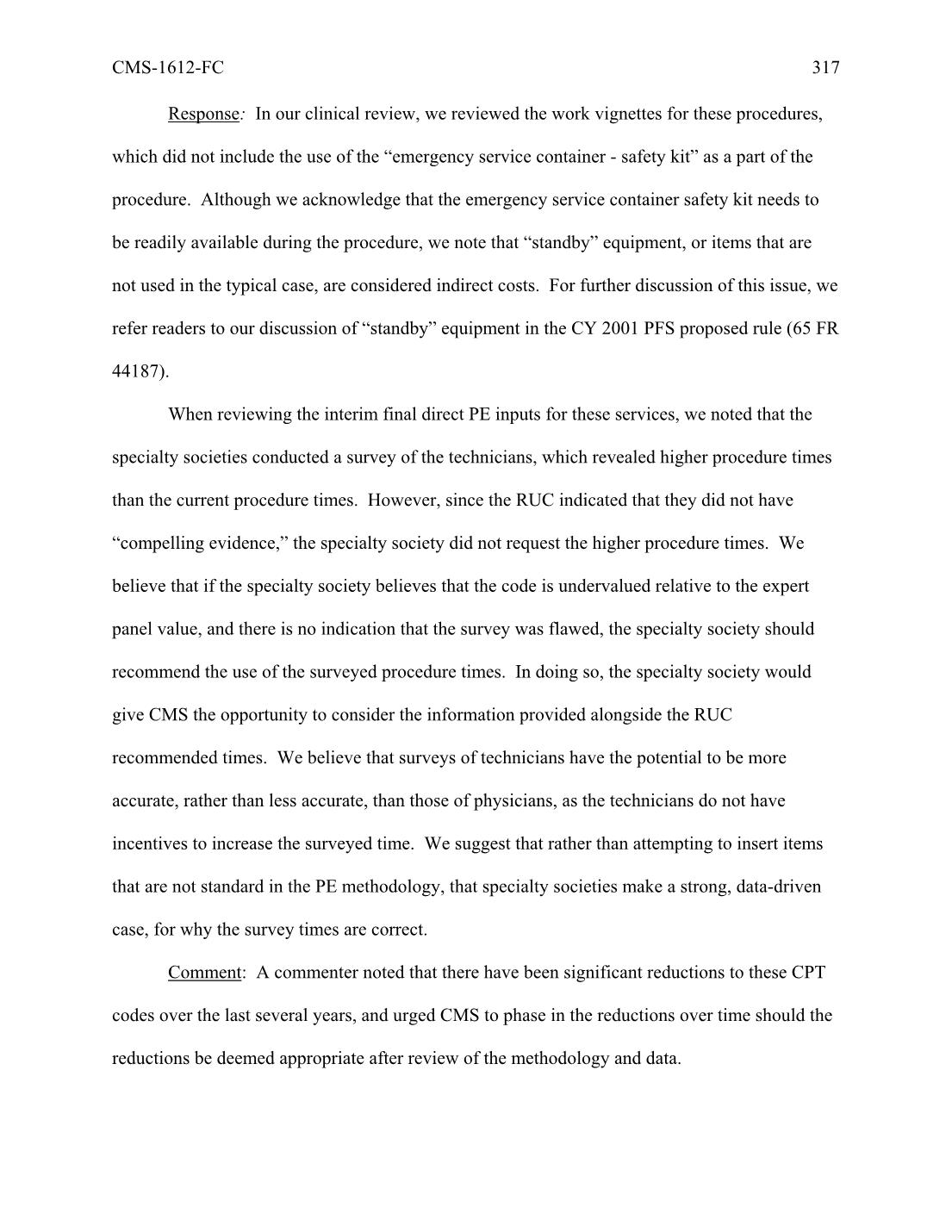 CMS-1612-FC 317

Response: In our clinical review, we reviewed the work vignettes for these procedures, which did not include the use of the “emergency service container - safety kit” as a part of the procedure. Although we acknowledge that the emergency service container safety kit needs to be readily available during the procedure, we note that “standby” equipment, or items that are not used in the typical case, are considered indirect costs. For further discussion of this issue, we refer readers to our discussion of “standby” equipment in the CY 2001 PFS proposed rule (65 FR 44187).

When reviewing the interim final direct PE inputs for these services, we noted that the specialty societies conducted a survey of the technicians, which revealed higher procedure times than the current procedure times. However, since the RUC indicated that they did not have “compelling evidence,” the specialty society did not request the higher procedure times. We believe that if the specialty society believes that the code is undervalued relative to the expert panel value, and there is no indication that the survey was flawed, the specialty society should recommend the use of the surveyed procedure times. In doing so, the specialty society would give CMS the opportunity to consider the information provided alongside the RUC recommended times. We believe that surveys of technicians have the potential to be more accurate, rather than less accurate, than those of physicians, as the technicians do not have incentives to increase the surveyed time. We suggest that rather than attempting to insert items that are not standard in the PE methodology, that specialty societies make a strong, data-driven case, for why the survey times are correct.

Comment: A commenter noted that there have been significant reductions to these CPT codes over the last several years, and urged CMS to phase in the reductions over time should the reductions be deemed appropriate after review of the methodology and data.